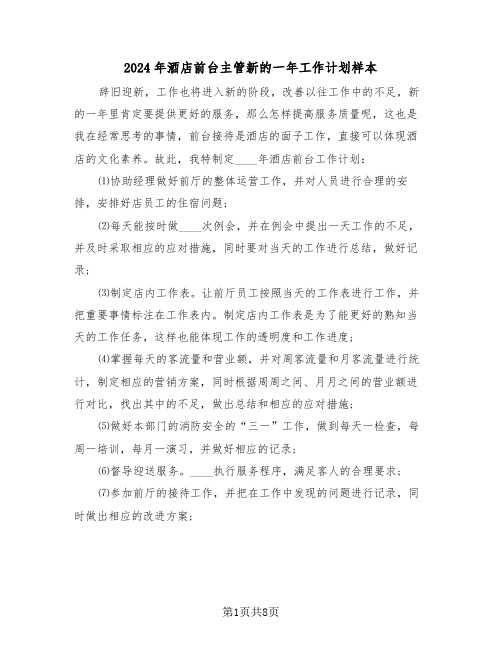 2024年酒店前台主管新的一年工作计划样本

辞旧迎新，工作也将进入新的阶段，改善以往工作中的不足，新的一年里肯定要提供更好的服务，那么怎样提高服务质量呢，这也是我在经常思考的事情，前台接待是酒店的面子工作，直接可以体现酒店的文化素养。故此，我特制定____年酒店前台工作计划：

⑴协助经理做好前厅的整体运营工作，并对人员进行合理的安排，安排好店员工的住宿问题；

⑵每天能按时做____次例会，并在例会中提出一天工作的不足，并及时采取相应的应对措施，同时要对当天的工作进行总结，做好记录；

⑶制定店内工作表。让前厅员工按照当天的工作表进行工作，并把重要事情标注在工作表内。制定店内工作表是为了能更好的熟知当天的工作任务，这样也能体现工作的透明度和工作进度；

⑷掌握每天的客流量和营业额，并对周客流量和月客流量进行统计，制定相应的营销方案，同时根据周周之间、月月之间的营业额进行对比，找出其中的不足，做出总结和相应的应对措施；

⑸做好本部门的消防安全的“三一”工作，做到每天一检查，每周一培训，每月一演习，并做好相应的记录；

⑹督导迎送服务。____执行服务程序，满足客人的合理要求；

⑺参加前厅的接待工作，并把在工作中发现的问题进行记录，同时做出相应的改进方案；

第1页共8页